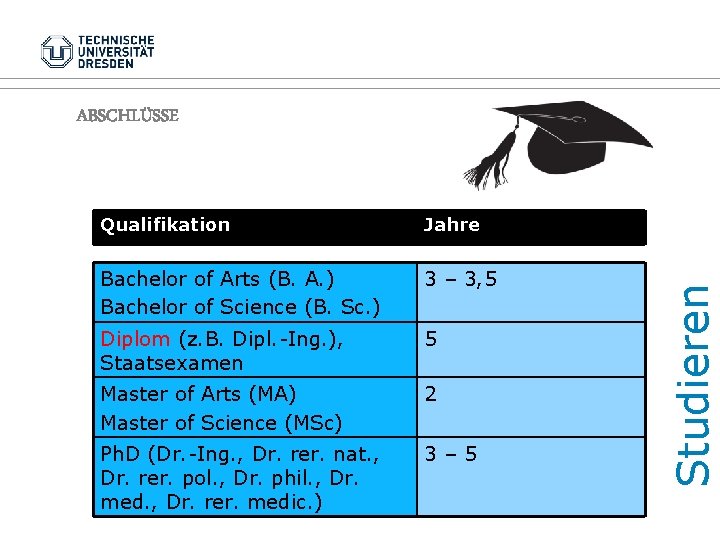 TECHNISCHE UNIVERSITÄT DRESDEN

ABSCHLÜSSE

| Qualifikation | Jahre |
|---|---|
| Bachelor of Arts (B. A.) Bachelor of Science (B. Sc.) | 3 – 3,5 |
| Diplom (z.B. Dipl.-Ing.), Staatsexamen | 5 |
| Master of Arts (MA) Master of Science (MSc) | 2 |
| PhD (Dr.-Ing., Dr. rer. nat., Dr. rer. pol., Dr. phil., Dr. med., Dr. rer. medic.) | 3 – 5 |

Studieren